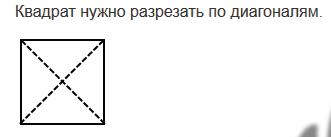 Квадрат нужно разрезать по диагоналям.